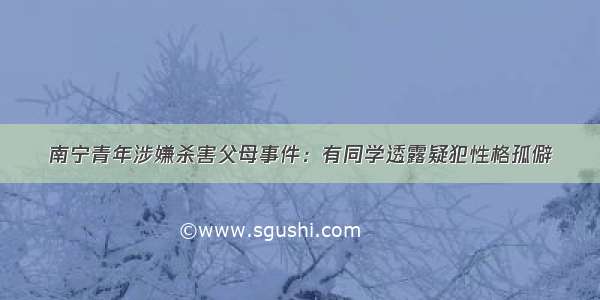 南宁青年涉嫌杀害父母事件：有同学透露疑犯性格孤僻

©www.sgushi.com